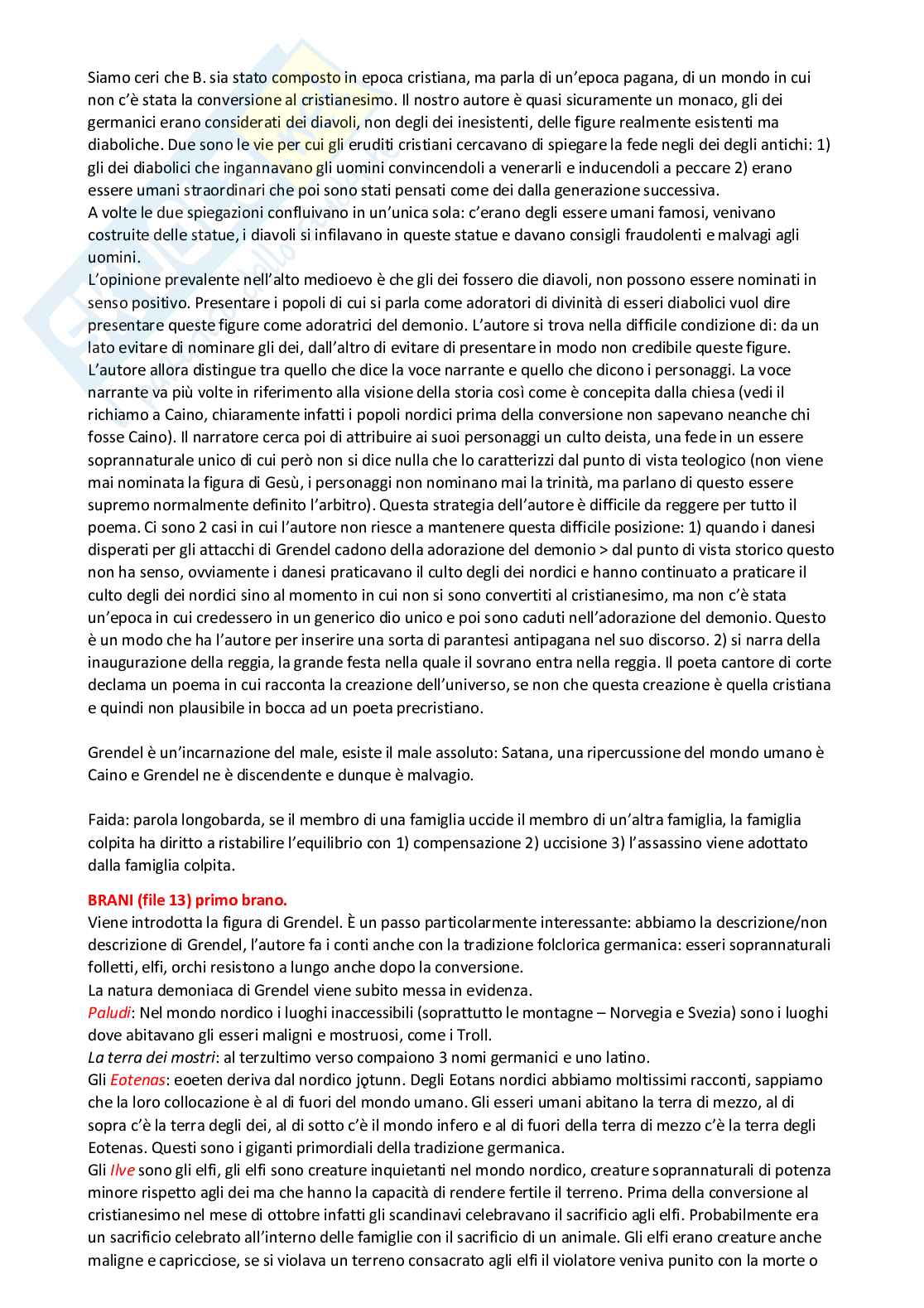 Siamo ceri che B. sia stato composto in epoca cristiana, ma parla di un'epoca pagana, di un mondo in cui non c'è stata la conversione al cristianesimo. Il nostro autore è quasi sicuramente un monaco, gli dei germanici erano considerati dei diavoli, non degli dei inesistenti, delle figure realmente esistenti ma diaboliche. Due sono le vie per cui gli eruditi cristiani cercavano di spiegare la fede negli dei degli antichi: 1) gli dei diabolici che ingannavano gli uomini convincendoli a venerarli e inducendoli a peccare 2) erano essere umani straordinari che poi sono stati pensati come dei dalla generazione successiva.
A volte le due spiegazioni confluivano in un'unica sola: c'erano degli essere umani famosi, venivano costruite delle statue, i diavoli si infilavano in queste statue e davano consigli fraudolenti e malvagi agli uomini.
L'opinione prevalente nell'alto medioevo è che gli dei fossero die diavoli, non possono essere nominati in senso positivo. Presentare i popoli di cui si parla come adoratori di divinità di esseri diabolici vuol dire presentare queste figure come adoratrici del demonio. L'autore si trova nella difficile condizione di: da un lato evitare di nominare gli dei, dall'altro di evitare di presentare in modo non credibile queste figure. L'autore allora distingue tra quello che dice la voce narrante e quello che dicono i personaggi. La voce narrante va più volte in riferimento alla visione della storia così come è concepita dalla chiesa (vedi il richiamo a Caino, chiaramente infatti i popoli nordici prima della conversione non sapevano neanche chi fosse Caino). Il narratore cerca poi di attribuire ai suoi personaggi un culto deista, una fede in un essere soprannaturale unico di cui però non si dice nulla che lo caratterizzi dal punto di vista teologico (non viene mai nominata la figura di Gesù, i personaggi non nominano mai la trinità, ma parlano di questo essere supremo normalmente definito l'arbitro). Questa strategia dell'autore è difficile da reggere per tutto il poema. Ci sono 2 casi in cui l'autore non riesce a mantenere questa difficile posizione: 1) quando i danesi disperati per gli attacchi di Grendel cadono della adorazione del demonio > dal punto di vista storico questo non ha senso, ovviamente i danesi praticavano il culto degli dei nordici e hanno continuato a praticare il culto degli dei nordici sino al momento in cui non si sono convertiti al cristianesimo, ma non c'è stata un'epoca in cui credessero in un generico dio unico e poi sono caduti nell'adorazione del demonio. Questo è un modo che ha l'autore per inserire una sorta di parantesi antipagana nel suo discorso. 2) si narra della inaugurazione della reggia, la grande festa nella quale il sovrano entra nella reggia. Il poeta cantore di corte declama un poema in cui racconta la creazione dell'universo, se non che questa creazione è quella cristiana e quindi non plausibile in bocca ad un poeta precristiano.

Grendel è un'incarnazione del male, esiste il male assoluto: Satana, una ripercussione del mondo umano è Caino e Grendel ne è discendente e dunque è malvagio.

Faida: parola longobarda, se il membro di una famiglia uccide il membro di un'altra famiglia, la famiglia colpita ha diritto a ristabilire l'equilibrio con 1) compensazione 2) uccisione 3) l'assassino viene adottato dalla famiglia colpita.

BRANI (file 13) primo brano.
Viene introdotta la figura di Grendel. È un passo particolarmente interessante: abbiamo la descrizione/non descrizione di Grendel, l'autore fa i conti anche con la tradizione folclorica germanica: esseri soprannaturali folletti, elfi, orchi resistono a lungo anche dopo la conversione.
La natura demoniaca di Grendel viene subito messa in evidenza.
Paludi: Nel mondo nordico i luoghi inaccessibili (soprattutto le montagne – Norvegia e Svezia) sono i luoghi dove abitavano gli esseri maligni e mostruosi, come i Troll.
La terra dei mostri: al terzultimo verso compaiono 3 nomi germanici e uno latino.
Gli Eotenas: eoeten deriva dal nordico jǫtunn. Degli Eotans nordici abbiamo moltissimi racconti, sappiamo che la loro collocazione è al di fuori del mondo umano. Gli esseri umani abitano la terra di mezzo, al di sopra c'è la terra degli dei, al di sotto c'è il mondo infero e al di fuori della terra di mezzo c'è la terra degli Eotenas. Questi sono i giganti primordiali della tradizione germanica.
Gli Ilve sono gli elfi, gli elfi sono creature inquietanti nel mondo nordico, creature soprannaturali di potenza minore rispetto agli dei ma che hanno la capacità di rendere fertile il terreno. Prima della conversione al cristianesimo nel mese di ottobre infatti gli scandinavi celebravano il sacrificio agli elfi. Probabilmente era un sacrificio celebrato all'interno delle famiglie con il sacrificio di un animale. Gli elfi erano creature anche maligne e capricciose, se si violava un terreno consacrato agli elfi il violatore veniva punito con la morte o